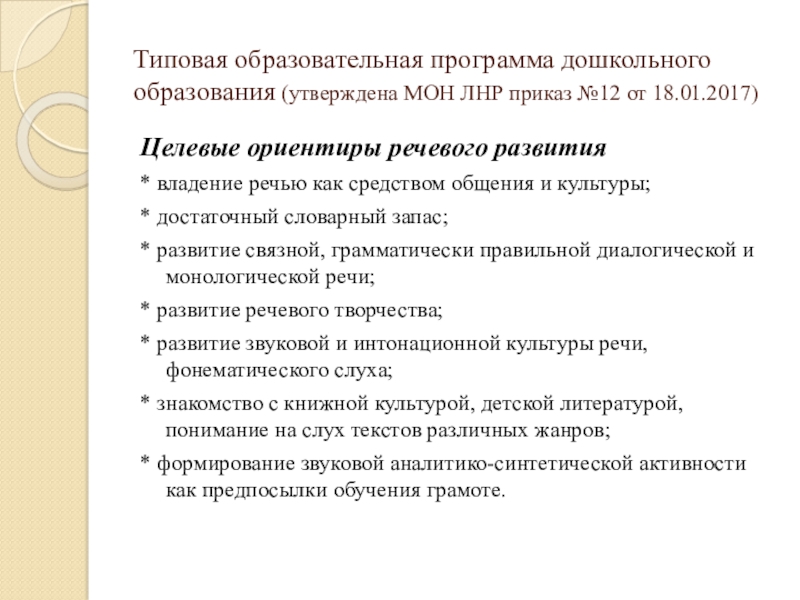 Типовая образовательная программа дошкольного образования (утверждена МОН ЛНР приказ №12 от 18.01.2017)

Целевые ориентиры речевого развития

* владение речью как средством общения и культуры;

* достаточный словарный запас;

* развитие связной, грамматически правильной диалогической и монологической речи;

* развитие речевого творчества;

* развитие звуковой и интонационной культуры речи, фонематического слуха;

* знакомство с книжной культурой, детской литературой, понимание на слух текстов различных жанров;

* формирование звуковой аналитико-синтетической активности как предпосылки обучения грамоте.